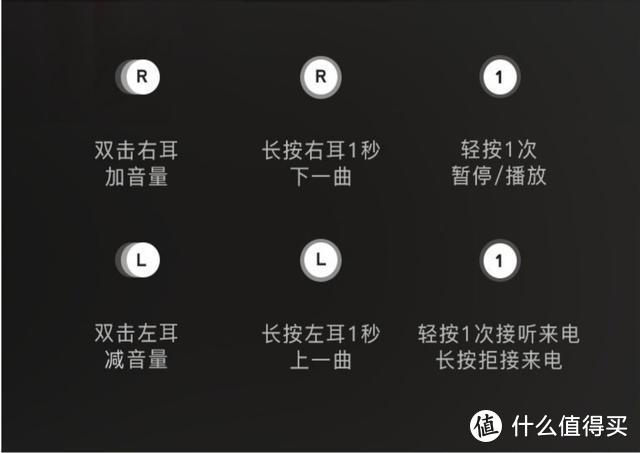 R

双击右耳
加音量

R

长按右耳1秒
下一曲

1

轻按1次
暂停/播放

L

双击左耳
减音量

L

长按左耳1秒
上一曲

1

轻按1次接听来电
长按拒接来电

值 什么值得买